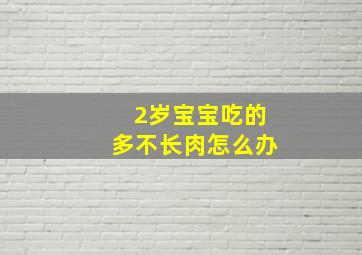 2岁宝宝吃的
多不长肉怎么办